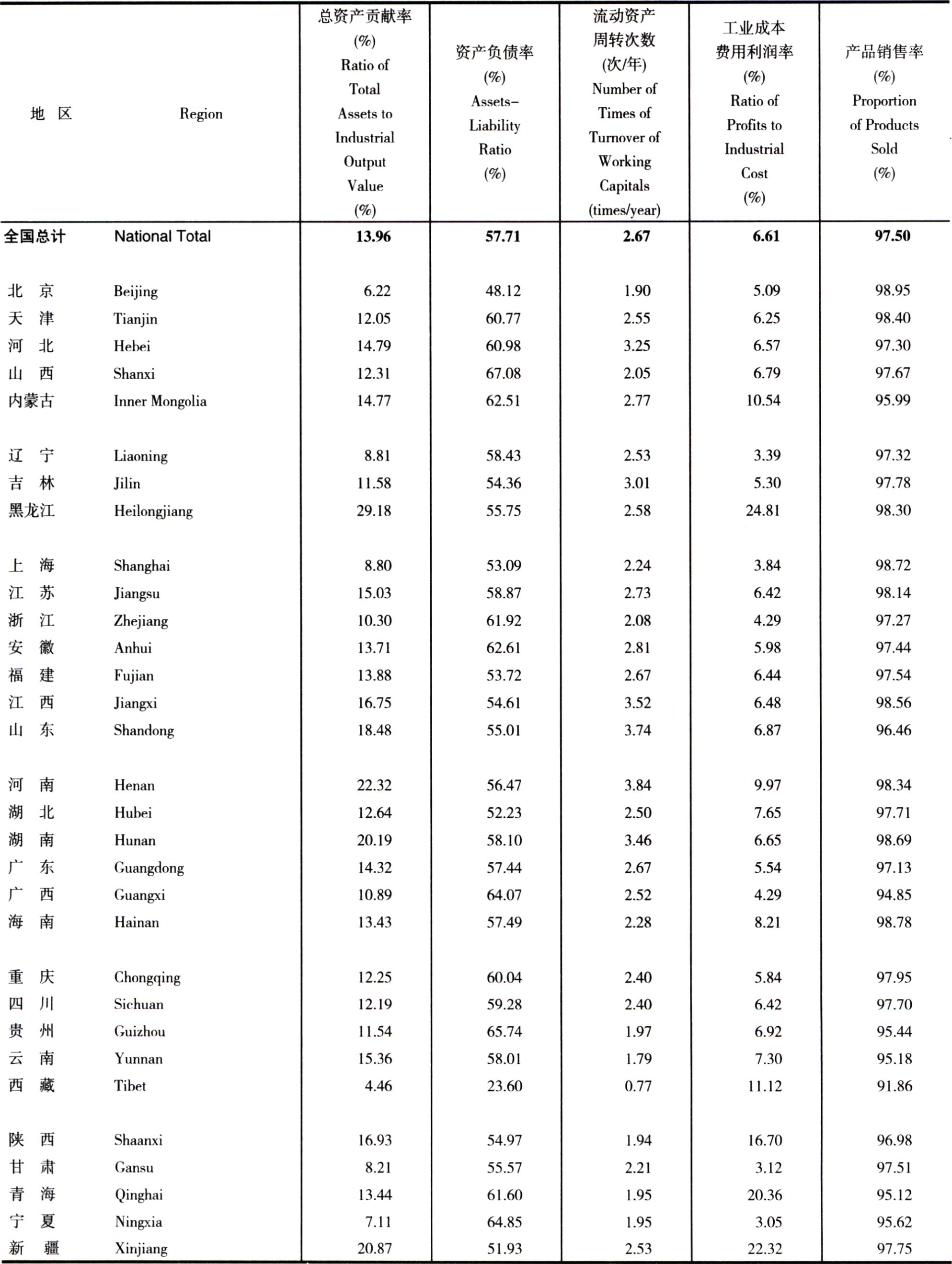 | 地 区 | Region | 总资产贡献率 (%) Ratio of Total Assets to Industrial Output Value (%) | 资产负债率 (%) Assets-Liability Ratio (%) | 流动资产周转次数 (次/年) Number of Times of Turnover of Working Capitals (times/year) | 工业成本费用利润率 (%) Ratio of Profits to Industrial Cost (%) | 产品销售率 (%) Proportion of Products Sold (%) |
|---|---|---|---|---|---|---|
| 全国总计 | National Total | 13.96 | 57.71 | 2.67 | 6.61 | 97.50 |
| 北 京 | Beijing | 6.22 | 48.12 | 1.90 | 5.09 | 98.95 |
| 天 津 | Tianjin | 12.05 | 60.77 | 2.55 | 6.25 | 98.40 |
| 河 北 | Hebei | 14.79 | 60.98 | 3.25 | 6.57 | 97.30 |
| 山 西 | Shanxi | 12.31 | 67.08 | 2.05 | 6.79 | 97.67 |
| 内蒙古 | Inner Mongolia | 14.77 | 62.51 | 2.77 | 10.54 | 95.99 |
| 辽 宁 | Liaoning | 8.81 | 58.43 | 2.53 | 3.39 | 97.32 |
| 吉 林 | Jilin | 11.58 | 54.36 | 3.01 | 5.30 | 97.78 |
| 黑龙江 | Heilongjiang | 29.18 | 55.75 | 2.58 | 24.81 | 98.30 |
| 上 海 | Shanghai | 8.80 | 53.09 | 2.24 | 3.84 | 98.72 |
| 江 苏 | Jiangsu | 15.03 | 58.87 | 2.73 | 6.42 | 98.14 |
| 浙 江 | Zhejiang | 10.30 | 61.92 | 2.08 | 4.29 | 97.27 |
| 安 徽 | Anhui | 13.71 | 62.61 | 2.81 | 5.98 | 97.44 |
| 福 建 | Fujian | 13.88 | 53.72 | 2.67 | 6.44 | 97.54 |
| 江 西 | Jiangxi | 16.75 | 54.61 | 3.52 | 6.48 | 98.56 |
| 山 东 | Shandong | 18.48 | 55.01 | 3.74 | 6.87 | 96.46 |
| 河 南 | Henan | 22.32 | 56.47 | 3.84 | 9.97 | 98.34 |
| 湖 北 | Hubei | 12.64 | 52.23 | 2.50 | 7.65 | 97.71 |
| 湖 南 | Hunan | 20.19 | 58.10 | 3.46 | 6.65 | 98.69 |
| 广 东 | Guangdong | 14.32 | 57.44 | 2.67 | 5.54 | 97.13 |
| 广 西 | Guangxi | 10.89 | 64.07 | 2.52 | 4.29 | 94.85 |
| 海 南 | Hainan | 13.43 | 57.49 | 2.28 | 8.21 | 98.78 |
| 重 庆 | Chongqing | 12.25 | 60.04 | 2.40 | 5.84 | 97.95 |
| 四 川 | Sichuan | 12.19 | 59.28 | 2.40 | 6.42 | 97.70 |
| 贵 州 | Guizhou | 11.54 | 65.74 | 1.97 | 6.92 | 95.44 |
| 云 南 | Yunnan | 15.36 | 58.01 | 1.79 | 7.30 | 95.18 |
| 西 藏 | Tibet | 4.46 | 23.60 | 0.77 | 11.12 | 91.86 |
| 陕 西 | Shaanxi | 16.93 | 54.97 | 1.94 | 16.70 | 96.98 |
| 甘 肃 | Gansu | 8.21 | 55.57 | 2.21 | 3.12 | 97.51 |
| 青 海 | Qinghai | 13.44 | 61.60 | 1.95 | 20.36 | 95.12 |
| 宁 夏 | Ningxia | 7.11 | 64.85 | 1.95 | 3.05 | 95.62 |
| 新 疆 | Xinjiang | 20.87 | 51.93 | 2.53 | 22.32 | 97.75 |